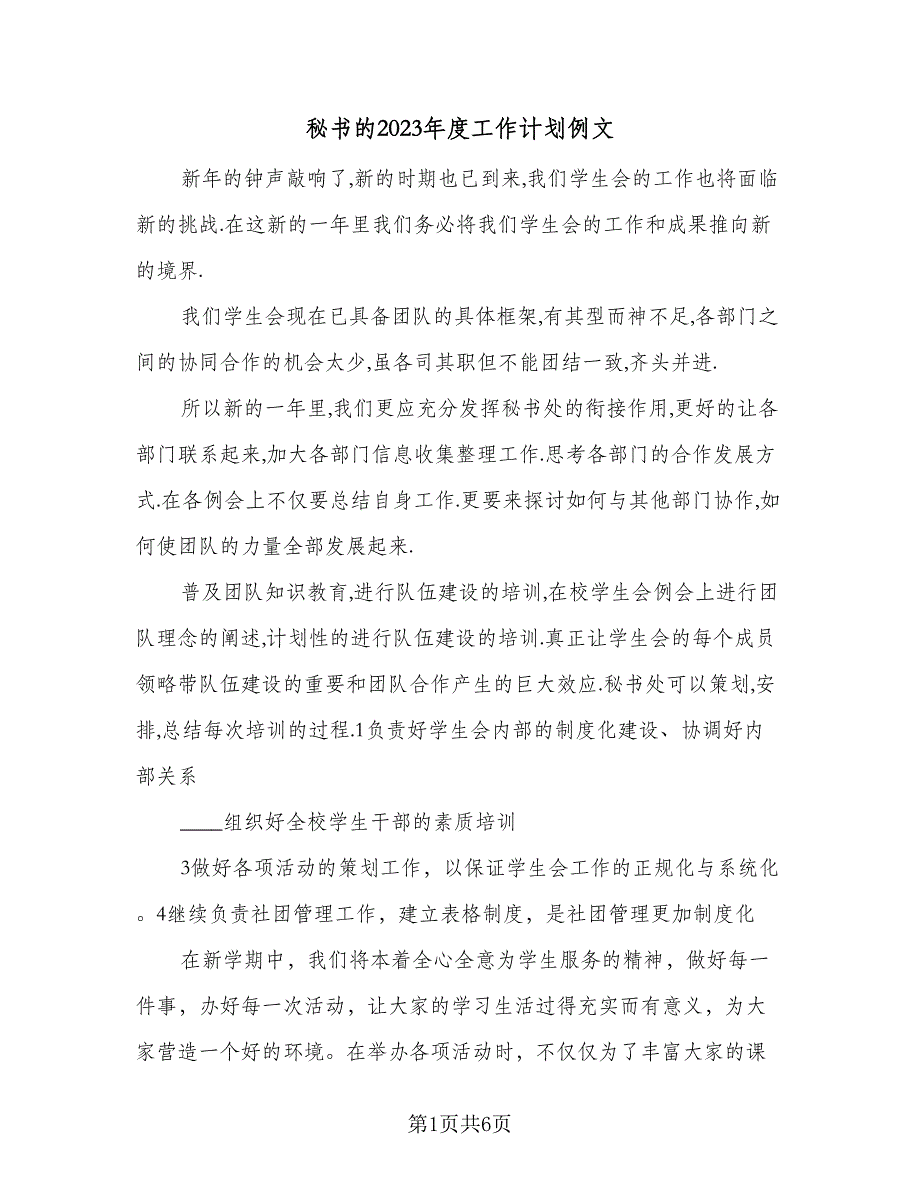 秘书的2023年度工作计划例文

新年的钟声敲响了,新的时期也已到来,我们学生会的工作也将面临新的挑战.在这新的一年里我们务必将我们学生会的工作和成果推向新的境界.

我们学生会现在已具备团队的具体框架,有其型而神不足,各部门之间的协同合作的机会太少,虽各司其职但不能团结一致,齐头并进.

所以新的一年里,我们更应充分发挥秘书处的衔接作用,更好的让各部门联系起来,加大各部门信息收集整理工作.思考各部门的合作发展方式.在各例会上不仅要总结自身工作.更要来探讨如何与其他部门协作,如何使团队的力量全部发展起来.

普及团队知识教育,进行队伍建设的培训,在校学生会例会上进行团队理念的阐述,计划性的进行队伍建设的培训.真正让学生会的每个成员领略带队伍建设的重要和团队合作产生的巨大效应.秘书处可以策划,安排,总结每次培训的过程.1负责好学生会内部的制度化建设、协调好内部关系

____组织好全校学生干部的素质培训

3做好各项活动的策划工作，以保证学生会工作的正规化与系统化。4继续负责社团管理工作，建立表格制度，是社团管理更加制度化

在新学期中，我们将本着全心全意为学生服务的精神，做好每一件事，办好每一次活动，让大家的学习生活过得充实而有意义，为大家营造一个好的环境。在举办各项活动时，不仅仅为了丰富大家的课

第1页共6页